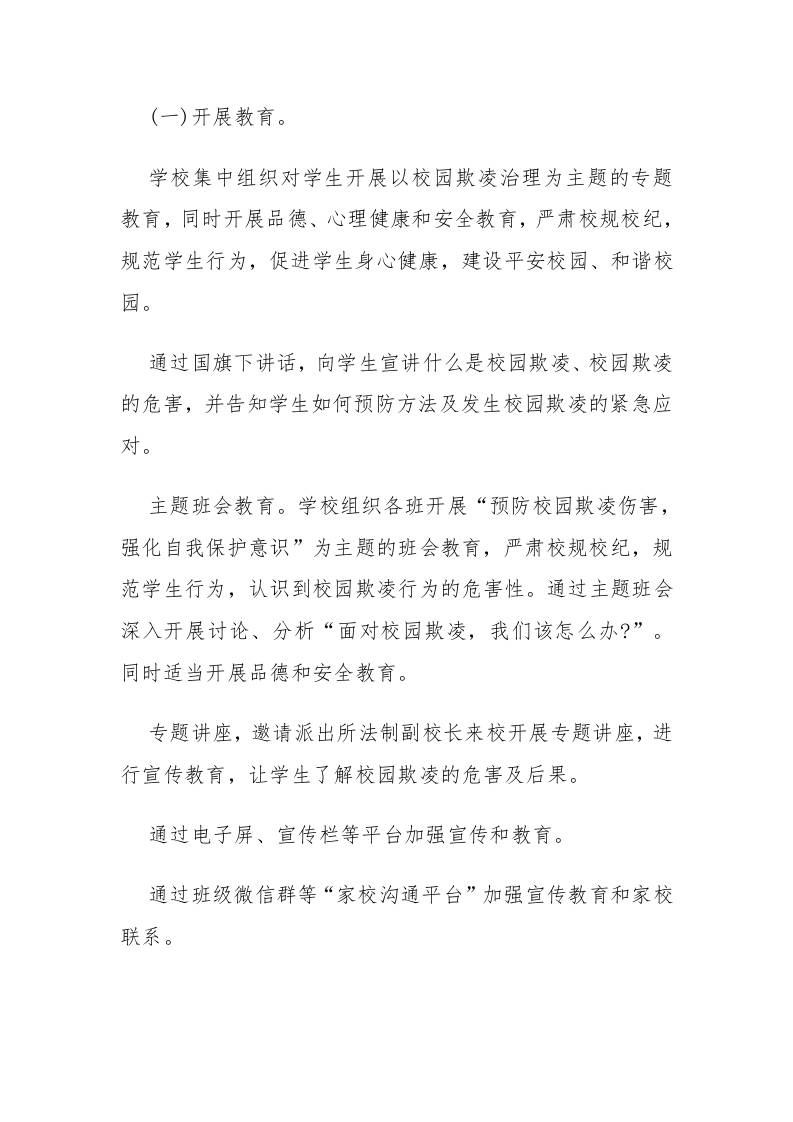 (一)开展教育。

学校集中组织对学生开展以校园欺凌治理为主题的专题教育，同时开展品德、心理健康和安全教育，严肃校规校纪，规范学生行为，促进学生身心健康，建设平安校园、和谐校园。

通过国旗下讲话，向学生宣讲什么是校园欺凌、校园欺凌的危害，并告知学生如何预防方法及发生校园欺凌的紧急应对。

主题班会教育。学校组织各班开展“预防校园欺凌伤害，强化自我保护意识”为主题的班会教育，严肃校规校纪，规范学生行为，认识到校园欺凌行为的危害性。通过主题班会深入开展讨论、分析“面对校园欺凌，我们该怎么办?”。同时适当开展品德和安全教育。

专题讲座，邀请派出所法制副校长来校开展专题讲座，进行宣传教育，让学生了解校园欺凌的危害及后果。

通过电子屏、宣传栏等平台加强宣传和教育。

通过班级微信群等“家校沟通平台”加强宣传教育和家校联系。